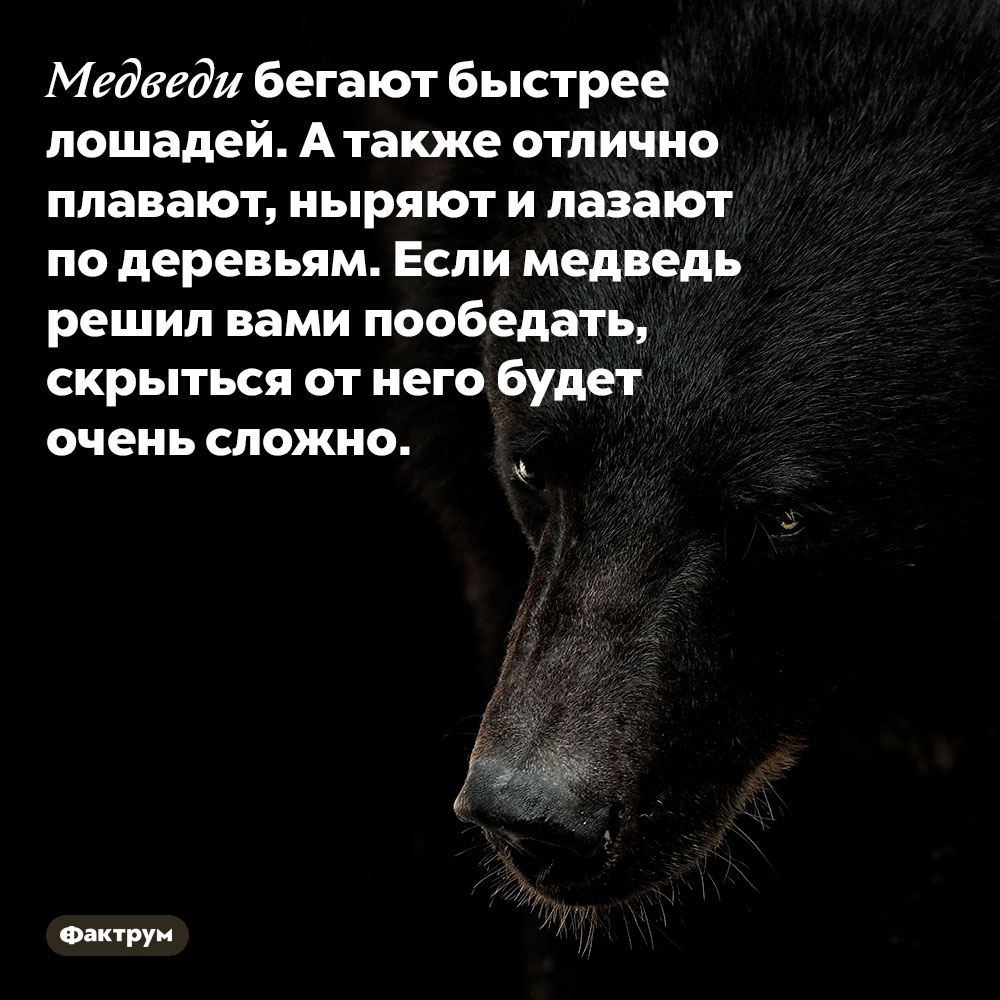 Медведи бегают быстрее лошадей. А также отлично плавают, ныряют и лазают по деревьям. Если медведь решил вами пообедать, скрыться от него будет очень сложно.

Фактрум